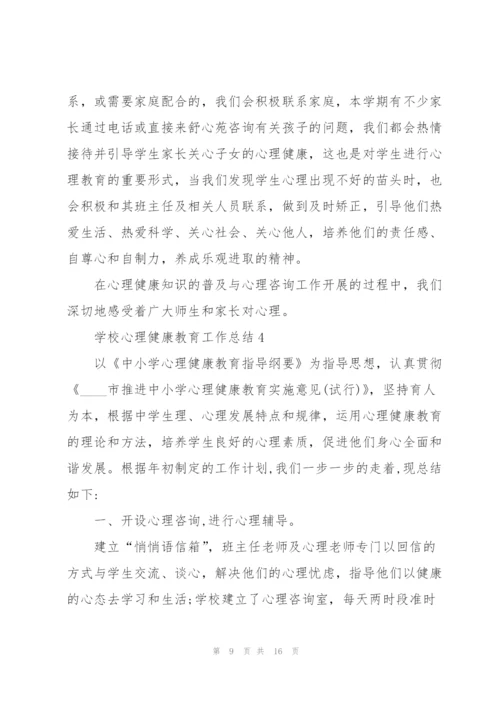 系，或需要家庭配合的，我们会积极联系家庭，本学期有不少家长通过电话或直接来舒心苑咨询有关孩子的问题，我们都会热情接待并引导学生家长关心子女的心理健康，这也是对学生进行心理教育的重要形式，当我们发现学生心理出现不好的苗头时，也会积极和其班主任及相关人员联系，做到及时矫正，引导他们热爱生活、热爱科学、关心社会、关心他人，培养他们的责任感、自尊心和自制力，养成乐观进取的精神。

在心理健康知识的普及与心理咨询工作开展的过程中，我们深切地感受着广大师生和家长对心理。

学校心理健康教育工作总结4

以《中小学心理健康教育指导纲要》为指导思想，认真贯彻《____市推进中小学心理健康教育实施意见(试行)》，坚持育人为本，根据中学生理、心理发展特点和规律，运用心理健康教育的理论和方法，培养学生良好的心理素质，促进他们身心全面和谐发展。根据年初制定的工作计划,我们一步一步的走着,现总结如下：

一、开设心理咨询,进行心理辅导。

建立“悄悄语信箱”，班主任老师及心理老师专门以回信的方式与学生交流、谈心，解决他们的心理忧虑，指导他们以健康的心态去学习和生活;学校建立了心理咨询室，每天两时段准时

第 9 页 共 16 页